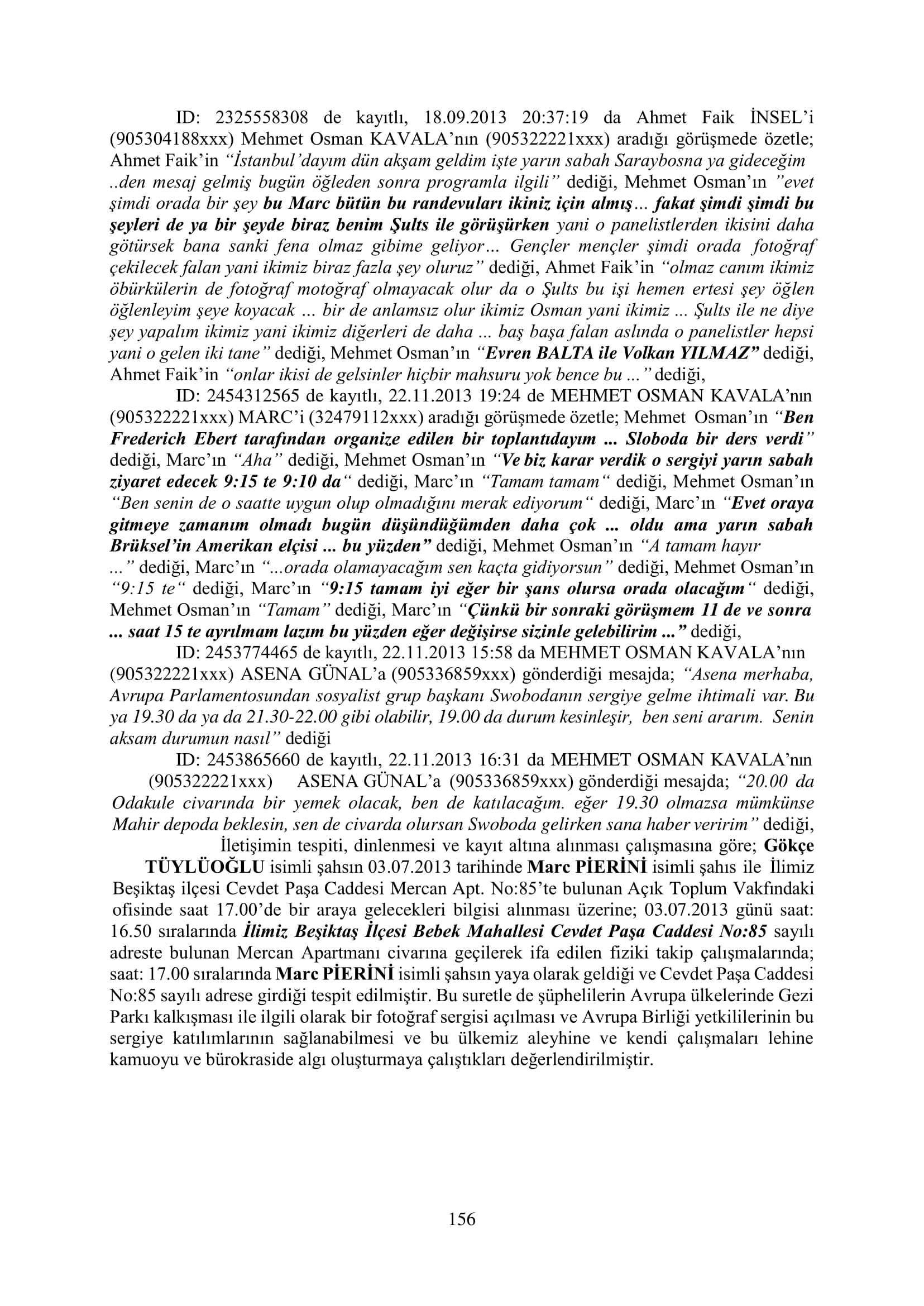 ID: 2325558308 de kayıtlı, 18.09.2013 20:37:19 da Ahmet Faik İNSEL'i (905304188xxx) Mehmet Osman KAVALA'nın (905322221xxx) aradığı görüşmede özetle; Ahmet Faik'in "İstanbul'dayım dün akşam geldim işte yarın sabah Saraybosna ya gideceğim ..den mesaj gelmiş bugün öğleden sonra programla ilgili" dediği, Mehmet Osman'ın "evet şimdi orada bir şey bu Marc bütün bu randevuları ikiniz için almış... fakat şimdi şimdi bu şeyleri de ya bir şeyde biraz benim Şults ile görüşürken yani o panelistlerden ikisini daha götürsek bana sanki fena olmaz gibime geliyor... Gençler mençler şimdi orada fotoğraf çekilecek falan yani ikimiz biraz fazla şey oluruz" dediği, Ahmet Faik'in "olmaz canım ikimiz öbürkülerin de fotoğraf motoğraf olmayacak olur da o Şults bu işi hemen ertesi şey öğlen öğlenleyim şeye koyacak ... bir de anlamsız olur ikimiz Osman yani ikimiz ... Şults ile ne diye şey yapalım ikimiz yani ikimiz diğerleri de daha ... baş başa falan aslında o panelistler hepsi yani o gelen iki tane" dediği, Mehmet Osman'ın "Evren BALTA ile Volkan YILMAZ" dediği, Ahmet Faik'in "onlar ikisi de gelsinler hiçbir mahsuru yok bence bu ..." dediği,

ID: 2454312565 de kayıtlı, 22.11.2013 19:24 de MEHMET OSMAN KAVALA'nın (905322221xxx) MARC'i (32479112xxx) aradığı görüşmede özetle; Mehmet Osman'ın "Ben Frederich Ebert tarafından organize edilen bir toplantıdayım ... Sloboda bir ders verdi" dediği, Marc'ın "Aha" dediği, Mehmet Osman'ın "Ve biz karar verdik o sergiyi yarın sabah ziyaret edecek 9:15 te 9:10 da" dediği, Marc'ın "Tamam tamam" dediği, Mehmet Osman'ın "Ben senin de o saatte uygun olup olmadığını merak ediyorum" dediği, Marc'ın "Evet oraya gitmeye zamanım olmadı bugün düşündüğümden daha çok ... oldu ama yarın sabah Brüksel'in Amerikan elçisi ... bu yüzden" dediği, Mehmet Osman'ın "A tamam hayır ..." dediği, Marc'ın "...orada olamayacağım sen kaçta gidiyorsun" dediği, Mehmet Osman'ın "9:15 te" dediği, Marc'ın "9:15 tamam iyi eğer bir şans olursa orada olacağım" dediği, Mehmet Osman'ın "Tamam" dediği, Marc'ın "Çünkü bir sonraki görüşmem 11 de ve sonra ... saat 15 te ayrılmam lazım bu yüzden eğer değişirse sizinle gelebilirim ..." dediği,

ID: 2453774465 de kayıtlı, 22.11.2013 15:58 da MEHMET OSMAN KAVALA'nın (905322221xxx) ASENA GÜNAL'a (905336859xxx) gönderdiği mesajda; "Asena merhaba, Avrupa Parlamentosundan sosyalist grup başkanı Swobodanın sergiye gelme ihtimali var. Bu ya 19.30 da ya da 21.30-22.00 gibi olabilir, 19.00 da durum kesinleşir, ben seni ararım. Senin aksam durumun nasıl" dediği

ID: 2453865660 de kayıtlı, 22.11.2013 16:31 da MEHMET OSMAN KAVALA'nın (905322221xxx) ASENA GÜNAL'a (905336859xxx) gönderdiği mesajda; "20.00 da Odakule civarında bir yemek olacak, ben de katılacağım. eğer 19.30 olmazsa mümkünse Mahir depoda beklesin, sen de civarda olursan Swoboda gelirken sana haber veririm" dediği,

İletişimin tespiti, dinlenmesi ve kayıt altına alınması çalışmasına göre; Gökçe TÜYLÜOĞLU isimli şahsın 03.07.2013 tarihinde Marc PİERİNİ isimli şahıs ile İlimiz Beşiktaş ilçesi Cevdet Paşa Caddesi Mercan Apt. No:85'te bulunan Açık Toplum Vakfındaki ofisinde saat 17.00'de bir araya gelecekleri bilgisi alınması üzerine; 03.07.2013 günü saat: 16.50 sıralarında İlimiz Beşiktaş İlçesi Bebek Mahallesi Cevdet Paşa Caddesi No:85 sayılı adreste bulunan Mercan Apartmanı civarına geçilerek ifa edilen fiziki takip çalışmalarında; saat: 17.00 sıralarında Marc PİERİNİ isimli şahsın yaya olarak geldiği ve Cevdet Paşa Caddesi No:85 sayılı adrese girdiği tespit edilmiştir. Bu suretle de şüphelilerin Avrupa ülkelerinde Gezi Parkı kalkışması ile ilgili olarak bir fotoğraf sergisi açılması ve Avrupa Birliği yetkililerinin bu sergiye katılımlarının sağlanabilmesi ve bu ülkemiz aleyhine ve kendi çalışmaları lehine kamuoyu ve bürokraside algı oluşturmaya çalıştıkları değerlendirilmiştir.

156